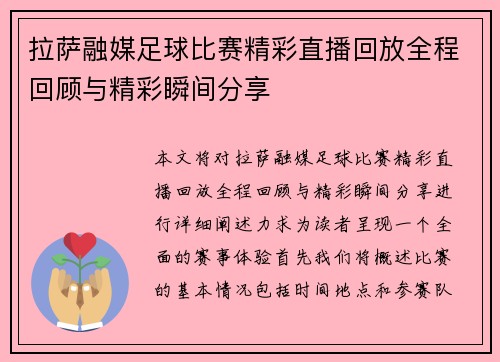 拉萨融媒足球比赛精彩直播回放全程回顾与精彩瞬间分享

本文将对拉萨融媒足球比赛精彩直播回放全程回顾与精彩瞬间分享进行详细阐述力求为读者呈现一个全面的赛事体验首先我们将概述比赛的基本情况包括时间地点和参赛队